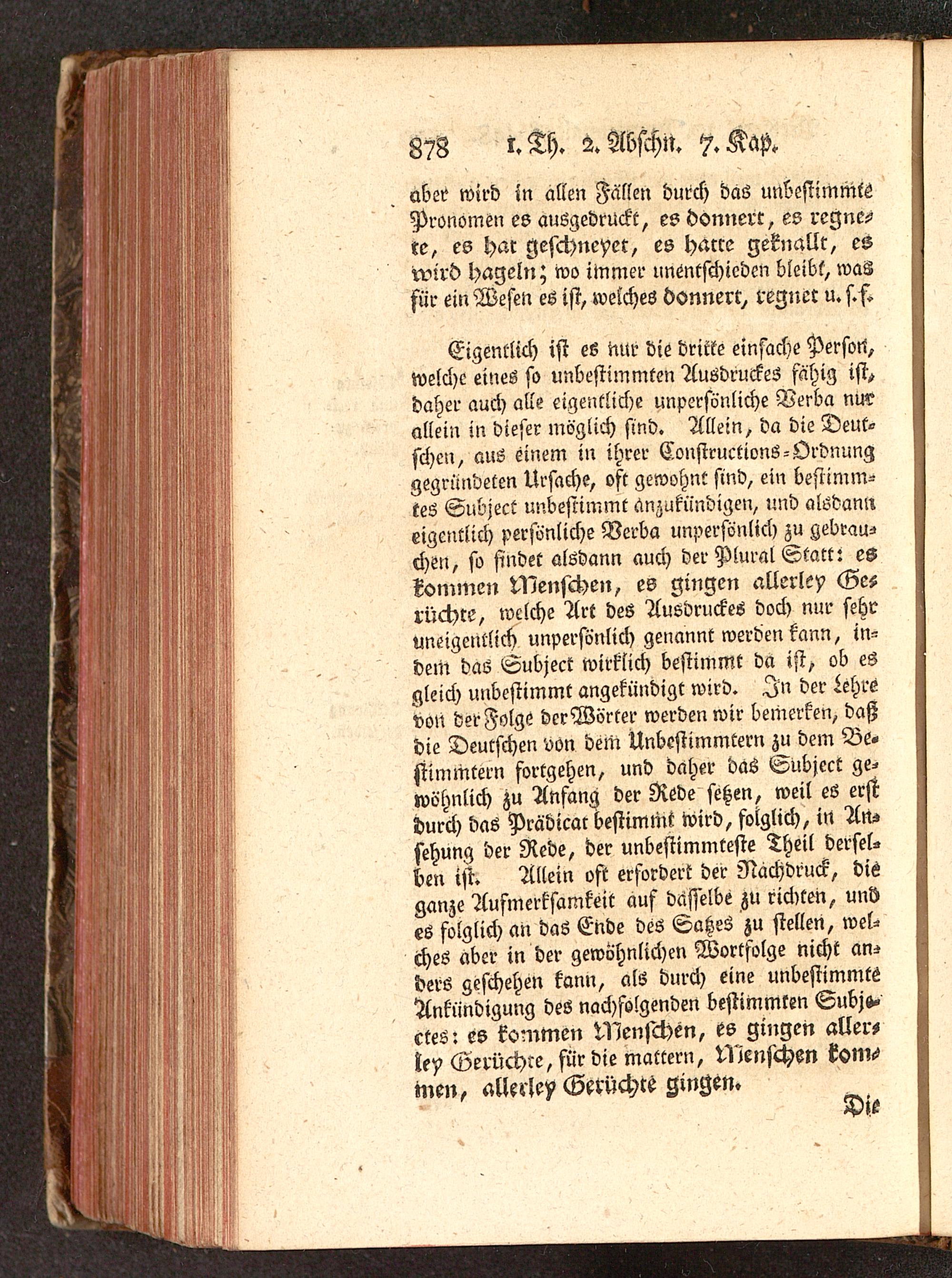 878 1. Th. 2. Abschn. 7. Kap.

aber wird in allen Fällen durch das unbestimmte Pronomen es ausgedruckt, es donnert, es regnete, es hat geschneyet, es hatte geknallt, es wird hageln; wo immer unentschieden bleibt, was für ein Wesen es ist, welches donnert, regnet u. s. f.

Eigentlich ist es nur die dritte einfache Person, welche eines so unbestimmten Ausdruckes fähig ist, daher auch alle eigentliche unpersönliche Verba nur allein in dieser möglich sind. Allein, da die Deutschen, aus einem in ihrer Constructions-Ordnung gegründeten Ursache, oft gewohnt sind, ein bestimmtes Subject unbestimmt anzukündigen, und alsdann eigentlich persönliche Verba unpersönlich zu gebrauchen, so findet alsdann auch der Plural Statt: es kommen Menschen, es gingen allerley Gerüchte, welche Art des Ausdruckes doch nur sehr uneigentlich unpersönlich genannt werden kann, indem das Subject wirklich bestimmt da ist, ob es gleich unbestimmt angekündigt wird. In der Lehre von der Folge der Wörter werden wir bemerken, daß die Deutschen von dem Unbestimmtern zu dem Bestimmtern fortgehen, und daher das Subject gewöhnlich zu Anfang der Rede setzen, weil es erst durch das Prädicat bestimmt wird, folglich, in Ansehung der Rede, der unbestimmteste Theil derselben ist. Allein oft erfordert der Nachdruck, die ganze Aufmerksamkeit auf dasselbe zu richten, und es folglich an das Ende des Satzes zu stellen, welches aber in der gewöhnlichen Wortfolge nicht anders geschehen kann, als durch eine unbestimmte Ankündigung des nachfolgenden bestimmten Subjectes: es kommen Menschen, es gingen allerley Gerüchte, für die mattern, Menschen kommen, allerley Gerüchte gingen.

Die